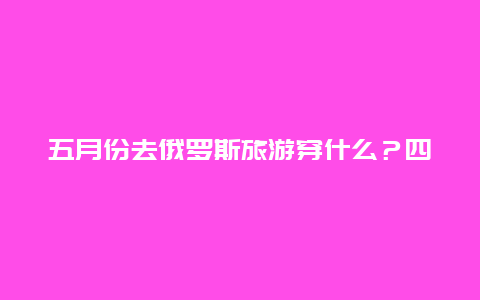 五月份去俄罗斯旅游穿什么？四